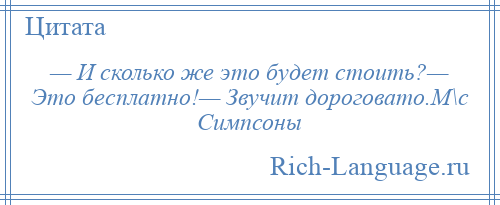 Цитата

— И сколько же это будет стоить?— Это бесплатно!— Звучит дороговато.М\с Симпсоны

Rich-Language.ru